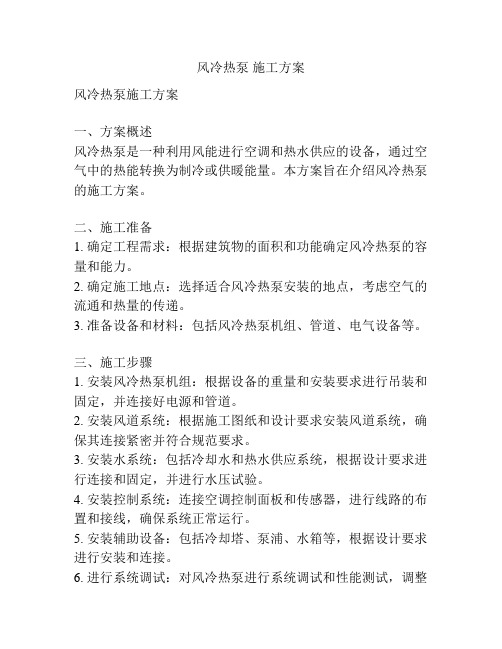 风冷热泵 施工方案

风冷热泵施工方案

一、方案概述
风冷热泵是一种利用风能进行空调和热水供应的设备，通过空气中的热能转换为制冷或供暖能量。本方案旨在介绍风冷热泵的施工方案。

二、施工准备
1. 确定工程需求：根据建筑物的面积和功能确定风冷热泵的容量和能力。
2. 确定施工地点：选择适合风冷热泵安装的地点，考虑空气的流通和热量的传递。
3. 准备设备和材料：包括风冷热泵机组、管道、电气设备等。

三、施工步骤
1. 安装风冷热泵机组：根据设备的重量和安装要求进行吊装和固定，并连接好电源和管道。
2. 安装风道系统：根据施工图纸和设计要求安装风道系统，确保其连接紧密并符合规范要求。
3. 安装水系统：包括冷却水和热水供应系统，根据设计要求进行连接和固定，并进行水压试验。
4. 安装控制系统：连接空调控制面板和传感器，进行线路的布置和接线，确保系统正常运行。
5. 安装辅助设备：包括冷却塔、泵浦、水箱等，根据设计要求进行安装和连接。
6. 进行系统调试：对风冷热泵进行系统调试和性能测试，调整